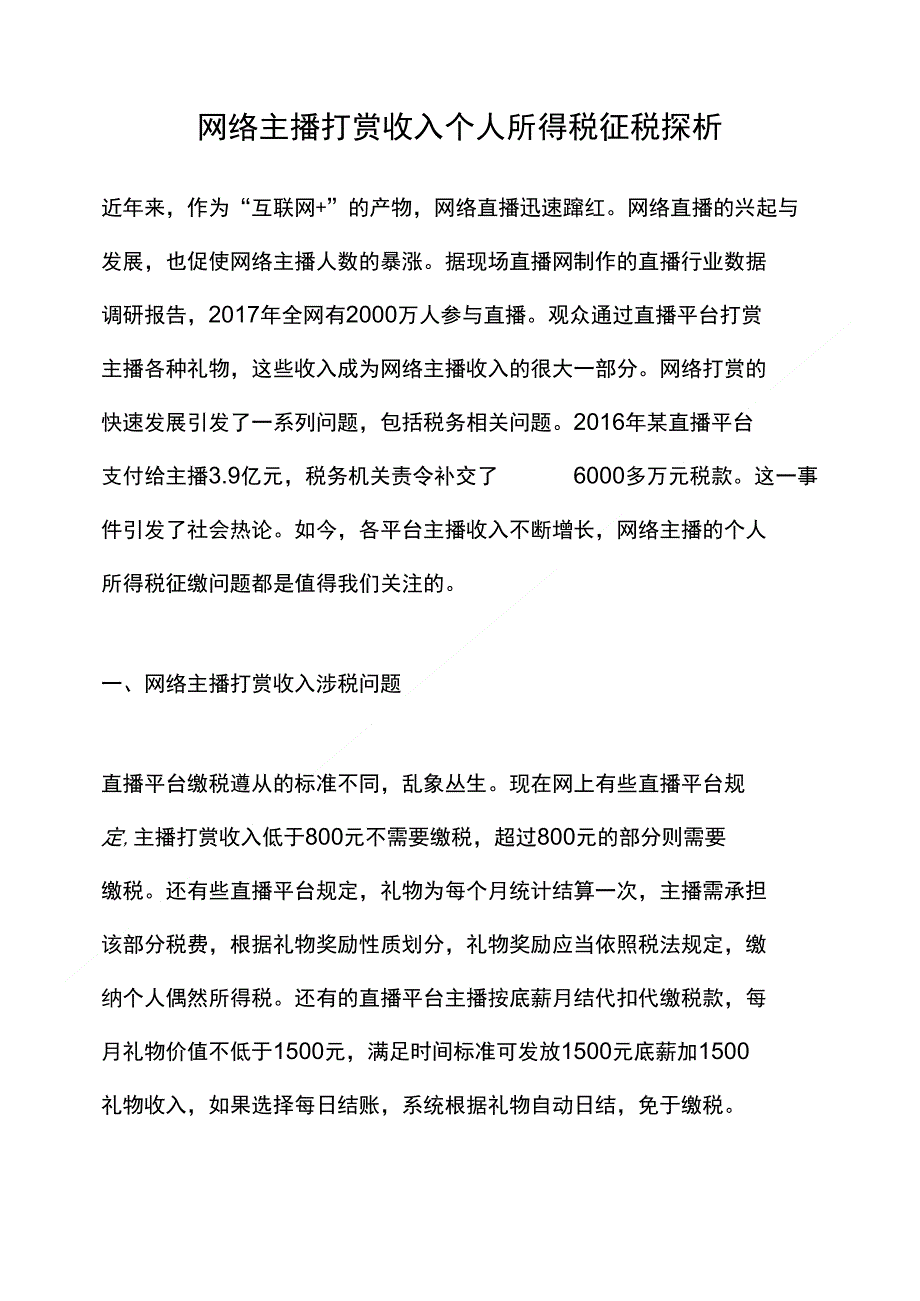 网络主播打赏收入个人所得税征税探析

近年来，作为“互联网+”的产物，网络直播迅速蹿红。网络直播的兴起与发展，也促使网络主播人数的暴涨。据现场直播网制作的直播行业数据调研报告，2017年全网有2000万人参与直播。观众通过直播平台打赏主播各种礼物，这些收入成为网络主播收入的很大一部分。网络打赏的快速发展引发了一系列问题，包括税务相关问题。2016年某直播平台支付给主播3.9亿元，税务机关责令补交了 6000多万元税款。这一事件引发了社会热论。如今，各平台主播收入不断增长，网络主播的个人所得税征缴问题都是值得我们关注的。

一、网络主播打赏收入涉税问题

直播平台缴税遵从的标准不同，乱象丛生。现在网上有些直播平台规定, 主播打赏收入低于800元不需要缴税，超过800元的部分则需要缴税。还有些直播平台规定，礼物为每个月统计结算一次，主播需承担该部分税费，根据礼物奖励性质划分，礼物奖励应当依照税法规定，缴纳个人偶然所得税。还有的直播平台主播按底薪月结代扣代缴税款，每月礼物价值不低于1500元，满足时间标准可发放1500元底薪加1500礼物收入，如果选择每日结账，系统根据礼物自动日结，免于缴税。